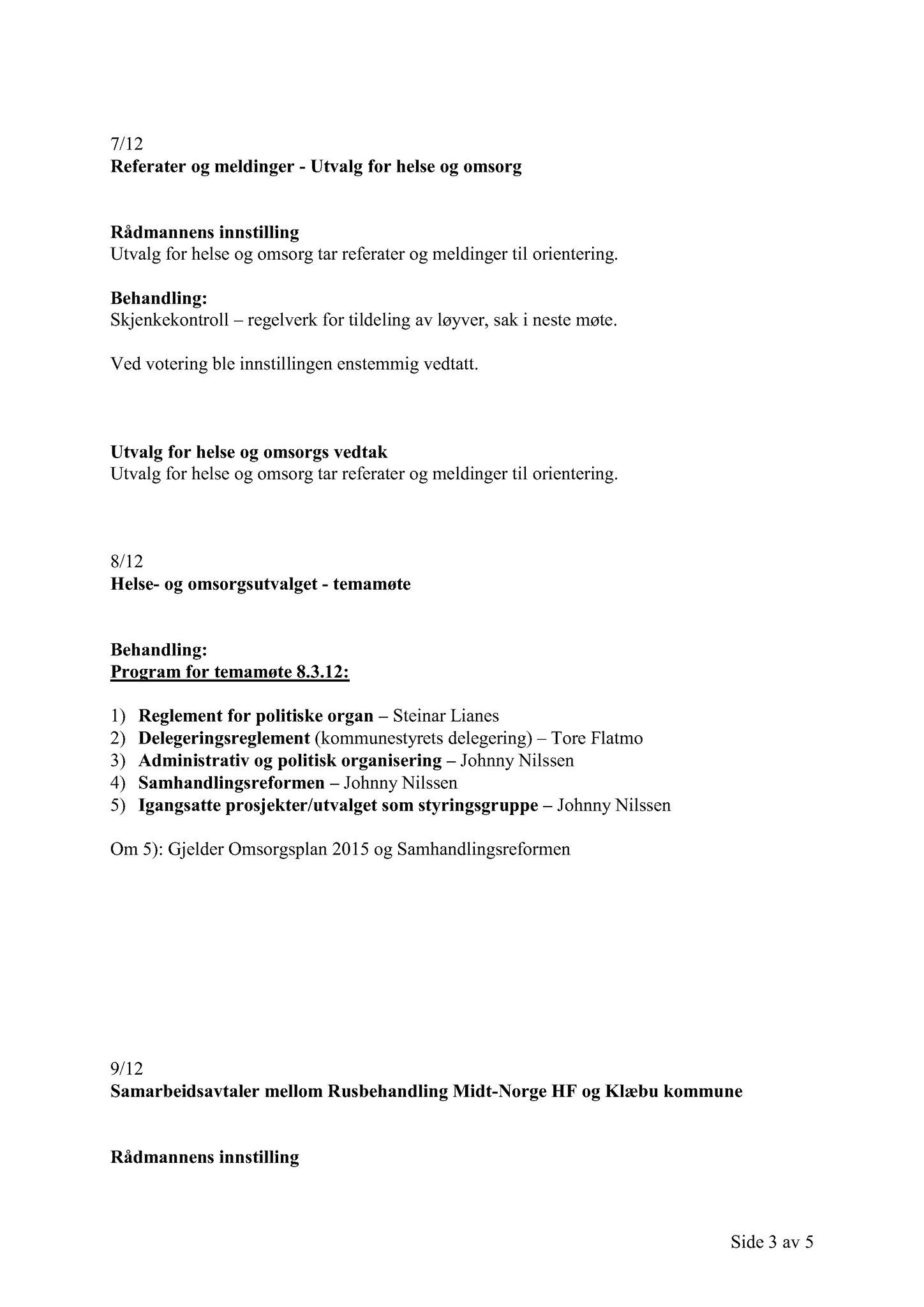 7/12
Referater og meldinger - Utvalg for helse og omsorg

Rådmannens innstilling
Utvalg for helse og omsorg tar referater og meldinger til orientering.

Behandling:
Skjenkekontroll – regelverk for tildeling av løyver, sak i neste møte.

Ved votering ble innstillingen enstemmig vedtatt.

Utvalg for helse og omsorgs vedtak
Utvalg for helse og omsorg tar referater og meldinger til orientering.

8/12
Helse- og omsorgsutvalget - temamøte

Behandling:
Program for temamøte 8.3.12:

1) Reglement for politiske organ – Steinar Lianes
2) Delegeringsreglement (kommunestyrets delegering) – Tore Flatmo
3) Administrativ og politisk organisering – Johnny Nilssen
4) Samhandlingsreformen – Johnny Nilssen
5) Igangsatte prosjekter/utvalget som styringsgruppe – Johnny Nilssen

Om 5): Gjelder Omsorgsplan 2015 og Samhandlingsreformen

9/12
Samarbeidsavtaler mellom Rusbehandling Midt-Norge HF og Klæbu kommune

Rådmannens innstilling

Side 3 av 5